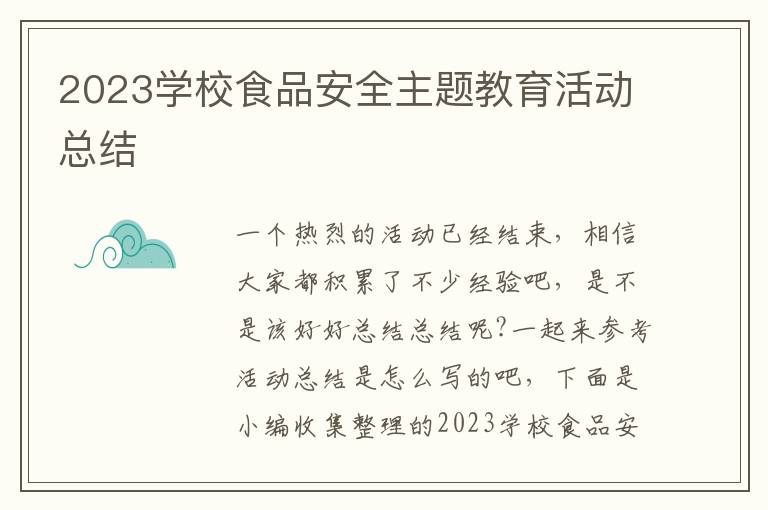 2023学校食品安全主题教育活动总结

一个热烈的活动已经结束，相信大家都积累了不少经验吧，是不是该好好总结总结呢?一起来参考活动总结是怎么写的吧，下面是小编收集整理的2023学校食品安